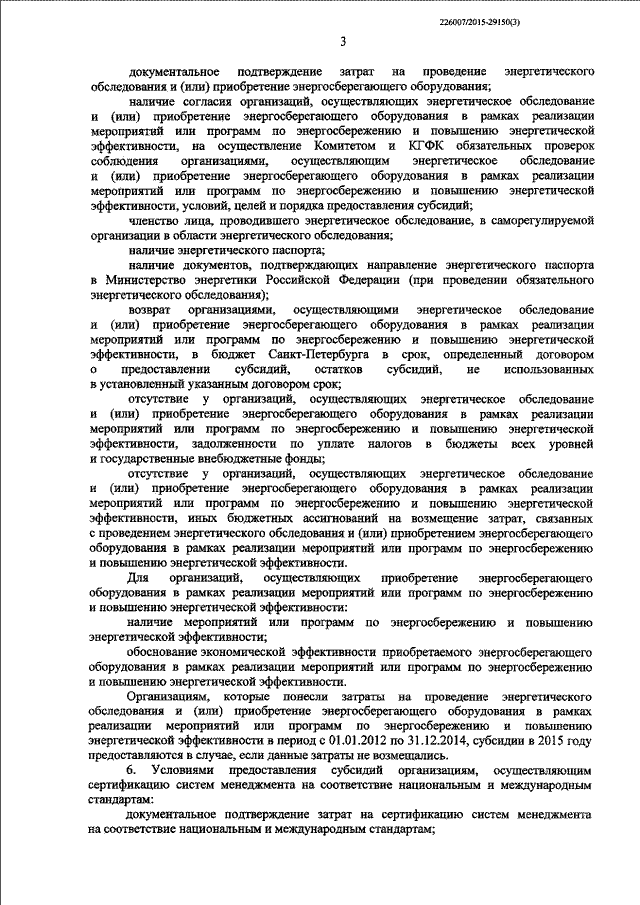 226007/2015-29150(3)

3

документальное подтверждение затрат на проведение энергетического обследования и (или) приобретение энергосберегающего оборудования;

наличие согласия организаций, осуществляющих энергетическое обследование и (или) приобретение энергосберегающего оборудования в рамках реализации мероприятий или программ по энергосбережению и повышению энергетической эффективности, на осуществление Комитетом и КГФК обязательных проверок соблюдения организациями, осуществляющим энергетическое обследование и (или) приобретение энергосберегающего оборудования в рамках реализации мероприятий или программ по энергосбережению и повышению энергетической эффективности, условий, целей и порядка предоставления субсидий;

членство лица, проводившего энергетическое обследование, в саморегулируемой организации в области энергетического обследования;

наличие энергетического паспорта;

наличие документов, подтверждающих направление энергетического паспорта в Министерство энергетики Российской Федерации (при проведении обязательного энергетического обследования);

возврат организациями, осуществляющими энергетическое обследование и (или) приобретение энергосберегающего оборудования в рамках реализации мероприятий или программ по энергосбережению и повышению энергетической эффективности, в бюджет Санкт-Петербурга в срок, определенный договором о предоставлении субсидий, остатков субсидий, не использованных в установленный указанным договором срок;

отсутствие у организаций, осуществляющих энергетическое обследование и (или) приобретение энергосберегающего оборудования в рамках реализации мероприятий или программ по энергосбережению и повышению энергетической эффективности, задолженности по уплате налогов в бюджеты всех уровней и государственные внебюджетные фонды;

отсутствие у организаций, осуществляющих энергетическое обследование и (или) приобретение энергосберегающего оборудования в рамках реализации мероприятий или программ по энергосбережению и повышению энергетической эффективности, иных бюджетных ассигнований на возмещение затрат, связанных с проведением энергетического обследования и (или) приобретением энергосберегающего оборудования в рамках реализации мероприятий или программ по энергосбережению и повышению энергетической эффективности.

Для организаций, осуществляющих приобретение энергосберегающего оборудования в рамках реализации мероприятий или программ по энергосбережению и повышению энергетической эффективности:

наличие мероприятий или программ по энергосбережению и повышению энергетической эффективности;

обоснование экономической эффективности приобретаемого энергосберегающего оборудования в рамках реализации мероприятий или программ по энергосбережению и повышению энергетической эффективности.

Организациям, которые понесли затраты на проведение энергетического обследования и (или) приобретение энергосберегающего оборудования в рамках реализации мероприятий или программ по энергосбережению и повышению энергетической эффективности в период с 01.01.2012 по 31.12.2014, субсидии в 2015 году предоставляются в случае, если данные затраты не возмещались.

6. Условиями предоставления субсидий организациям, осуществляющим сертификацию систем менеджмента на соответствие национальным и международным стандартам:

документальное подтверждение затрат на сертификацию систем менеджмента на соответствие национальным и международным стандартам;